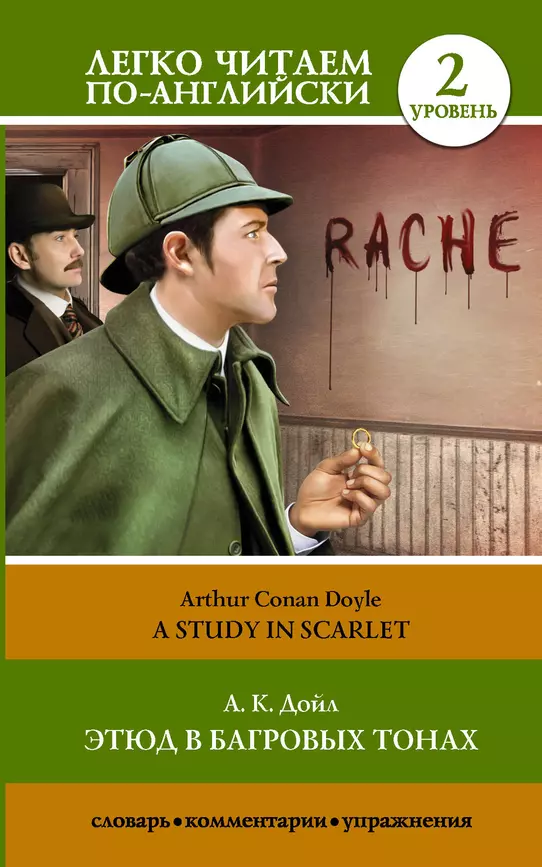 ЛЕГКО ЧИТАЕМ ПО-АНГЛИЙСКИ

2 УРОВЕНЬ

RACHE

Arthur Conan Doyle
A STUDY IN SCARLET

А. К. Дойл
ЭТЮД В БАГРОВЫХ ТОНАХ

словарь • комментарии • упражнения